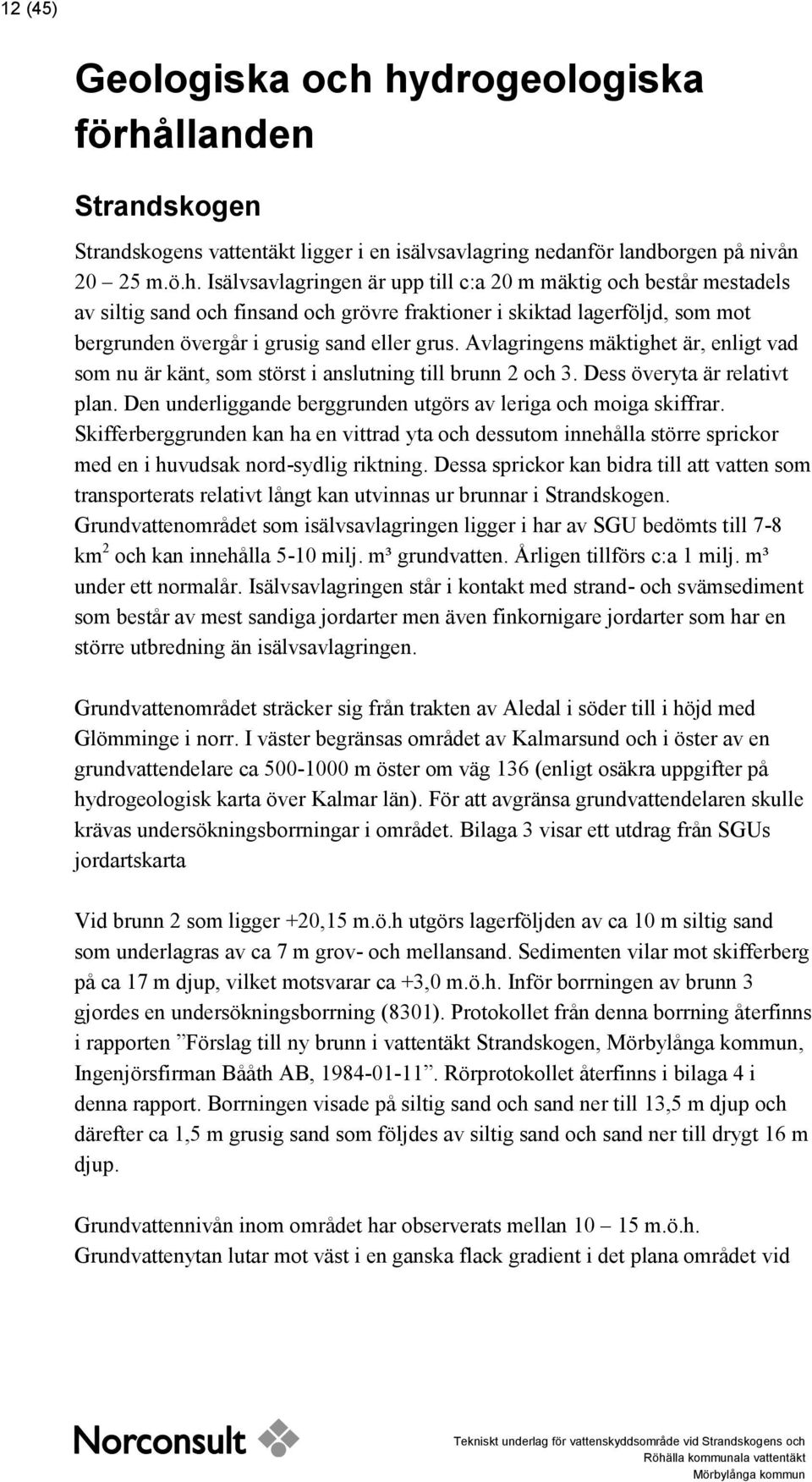 12 (45)

Geologiska och hydrogeologiska förhållanden

Strandskogen

Strandskogens vattentäkt ligger i en isälvsavlagring nedanför landborgen på nivån 20 – 25 m.ö.h. Isälvsavlagringen är upp till c:a 20 m mäktig och består mestadels av siltig sand och finsand och grövre fraktioner i skiktad lagerföljd, som mot bergrunden övergår i grusig sand eller grus. Avlagringens mäktighet är, enligt vad som nu är känt, som störst i anslutning till brunn 2 och 3. Dess överyta är relativt plan. Den underliggande berggrunden utgörs av leriga och moiga skiffrar. Skifferberggrunden kan ha en vittrad yta och dessutom innehålla större sprickor med en i huvudsak nord-sydlig riktning. Dessa sprickor kan bidra till att vatten som transporterats relativt långt kan utvinnas ur brunnar i Strandskogen. Grundvattenområdet som isälvsavlagringen ligger i har av SGU bedömts till 7-8 km$^2$ och kan innehålla 5-10 milj. m³ grundvatten. Årligen tillförs c:a 1 milj. m³ under ett normalår. Isälvsavlagringen står i kontakt med strand- och svämsediment som består av mest sandiga jordarter men även finkornigare jordarter som har en större utbredning än isälvsavlagringen.

Grundvattenområdet sträcker sig från trakten av Aledal i söder till i höjd med Glömminge i norr. I väster begränsas området av Kalmarsund och i öster av en grundvattendelare ca 500-1000 m öster om väg 136 (enligt osäkra uppgifter på hydrogeologisk karta över Kalmar län). För att avgränsa grundvattendelaren skulle krävas undersökningsborrningar i området. Bilaga 3 visar ett utdrag från SGUs jordartskarta

Vid brunn 2 som ligger +20,15 m.ö.h utgörs lagerföljden av ca 10 m siltig sand som underlagras av ca 7 m grov- och mellansand. Sedimenten vilar mot skifferberg på ca 17 m djup, vilket motsvarar ca +3,0 m.ö.h. Inför borrningen av brunn 3 gjordes en undersökningsborrning (8301). Protokollet från denna borrning återfinns i rapporten ”Förslag till ny brunn i vattentäkt Strandskogen, Mörbylånga kommun, Ingenjörsfirman Bååth AB, 1984-01-11”. Rörprotokollet återfinns i bilaga 4 i denna rapport. Borrningen visade på siltig sand och sand ner till 13,5 m djup och därefter ca 1,5 m grusig sand som följdes av siltig sand och sand ner till drygt 16 m djup.

Grundvattennivån inom området har observerats mellan 10 – 15 m.ö.h. Grundvattenytan lutar mot väst i en ganska flack gradient i det plana området vid

Norconsult

Tekniskt underlag för vattenskyddsområde vid Strandskogens och Röhälla kommunala vattentäkt
Mörbylånga kommun